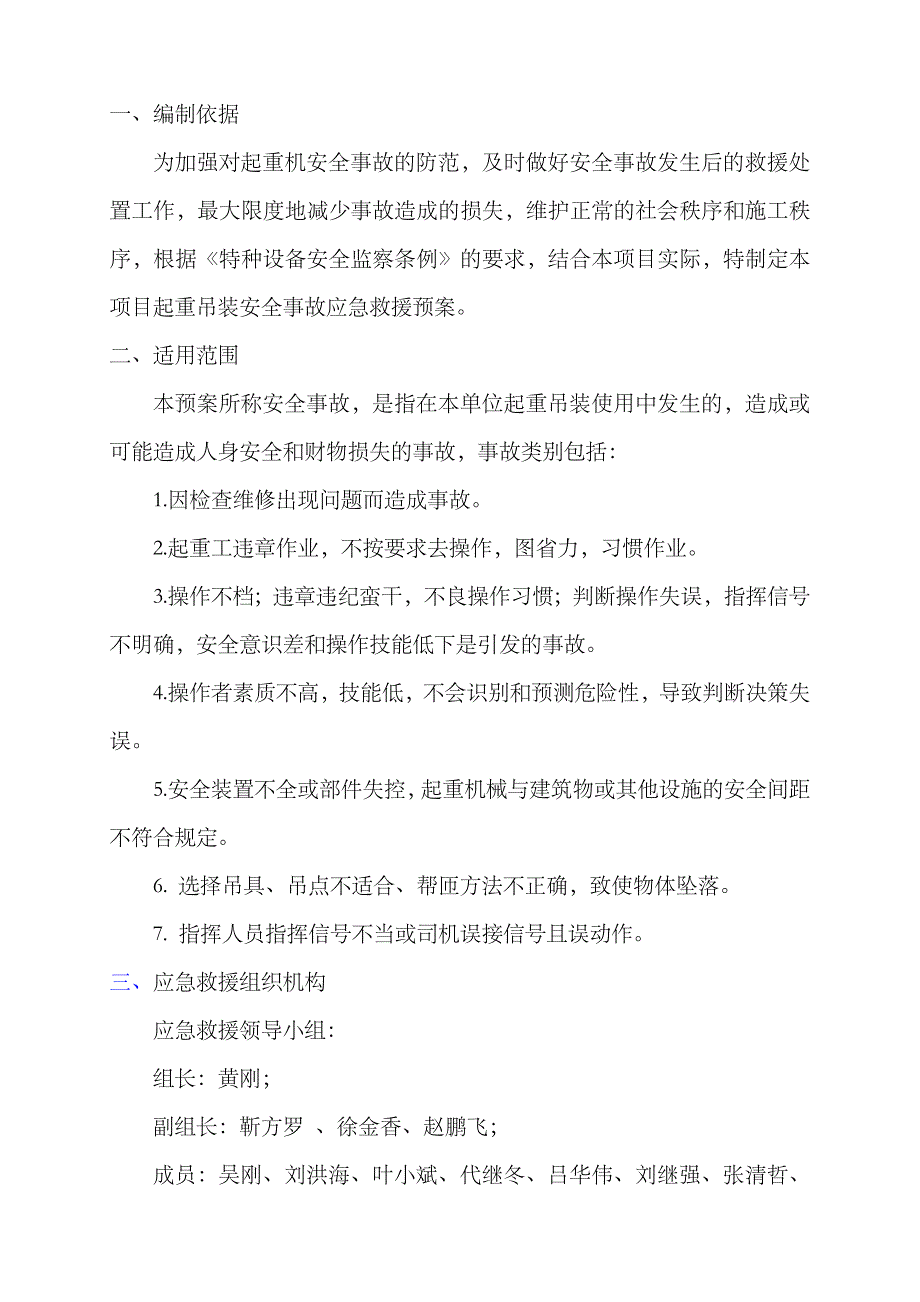 一、编制依据

为加强对起重机安全事故的防范，及时做好安全事故发生后的救援处置工作，最大限度地减少事故造成的损失，维护正常的社会秩序和施工秩序，根据《特种设备安全监察条例》的要求，结合本项目实际，特制定本项目起重吊装安全事故应急救援预案。

二、适用范围

本预案所称安全事故，是指在本单位起重吊装使用中发生的，造成或可能造成人身安全和财物损失的事故，事故类别包括：

1.因检查维修出现问题而造成事故。

2.起重工违章作业，不按要求去操作，图省力，习惯作业。

3.操作不档；违章违纪蛮干，不良操作习惯；判断操作失误，指挥信号不明确，安全意识差和操作技能低下是引发的事故。

4.操作者素质不高，技能低，不会识别和预测危险性，导致判断决策失误。

5.安全装置不全或部件失控，起重机械与建筑物或其他设施的安全间距不符合规定。

6. 选择吊具、吊点不适合、帮匝方法不正确，致使物体坠落。

7. 指挥人员指挥信号不当或司机误接信号且误动作。

三、应急救援组织机构

应急救援领导小组：

组长：黄刚；

副组长：靳方罗 、徐金香、赵鹏飞；

成员：吴刚、刘洪海、叶小斌、代继冬、吕华伟、刘继强、张清哲、